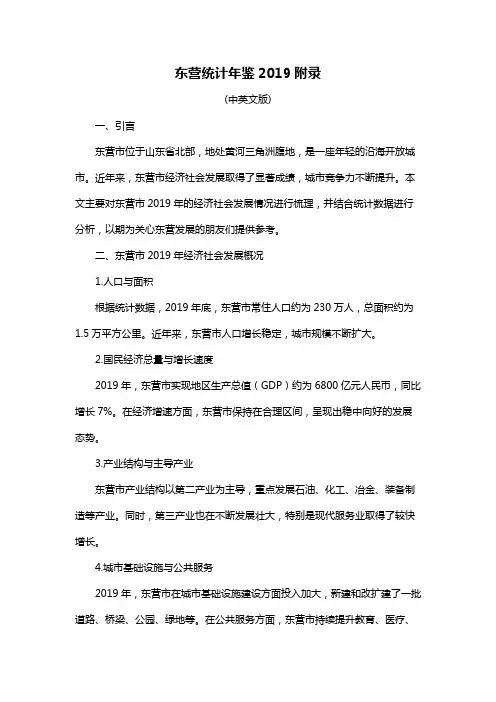 东营统计年鉴 2019 附录

(中英文版)

一、引言

东营市位于山东省北部，地处黄河三角洲腹地，是一座年轻的沿海开放城市。近年来，东营市经济社会发展取得了显著成绩，城市竞争力不断提升。本文主要对东营市 2019 年的经济社会发展情况进行梳理，并结合统计数据进行分析，以期为关心东营发展的朋友们提供参考。

二、东营市 2019 年经济社会发展概况

1.人口与面积

根据统计数据，2019 年底，东营市常住人口约为 230 万人，总面积约为 1.5 万平方公里。近年来，东营市人口增长稳定，城市规模不断扩大。

2.国民经济总量与增长速度

2019 年，东营市实现地区生产总值（GDP）约为 6800 亿元人民币，同比增长 7%。在经济增速方面，东营市保持在合理区间，呈现出稳中向好的发展态势。

3.产业结构与主导产业

东营市产业结构以第二产业为主导，重点发展石油、化工、冶金、装备制造等产业。同时，第三产业也在不断发展壮大，特别是现代服务业取得了较快增长。

4.城市基础设施与公共服务

2019 年，东营市在城市基础设施建设方面投入加大，新建和改扩建了一批道路、桥梁、公园、绿地等。在公共服务方面，东营市持续提升教育、医疗、